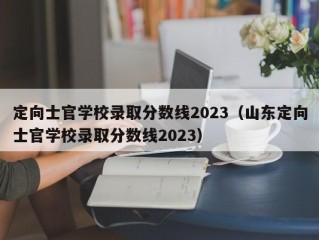 定向士官学校录取分数线2023（山东定向士官学校录取分数线2023）